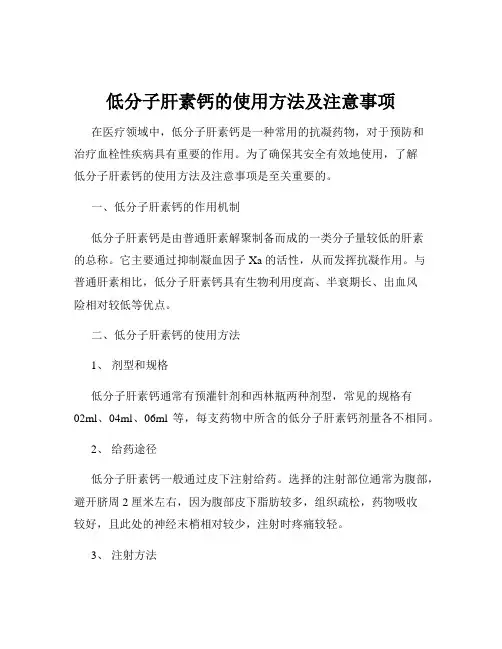 低分子肝素钙的使用方法及注意事项

在医疗领域中，低分子肝素钙是一种常用的抗凝药物，对于预防和治疗血栓性疾病具有重要的作用。为了确保其安全有效地使用，了解低分子肝素钙的使用方法及注意事项是至关重要的。

一、低分子肝素钙的作用机制

低分子肝素钙是由普通肝素解聚制备而成的一类分子量较低的肝素的总称。它主要通过抑制凝血因子 Xa 的活性，从而发挥抗凝作用。与普通肝素相比，低分子肝素钙具有生物利用度高、半衰期长、出血风险相对较低等优点。

二、低分子肝素钙的使用方法

1、 剂型和规格

低分子肝素钙通常有预灌针剂和西林瓶两种剂型，常见的规格有 02ml、04ml、06ml 等，每支药物中所含的低分子肝素钙剂量各不相同。

2、 给药途径

低分子肝素钙一般通过皮下注射给药。选择的注射部位通常为腹部，避开脐周 2 厘米左右，因为腹部皮下脂肪较多，组织疏松，药物吸收较好，且此处的神经末梢相对较少，注射时疼痛较轻。

3、 注射方法